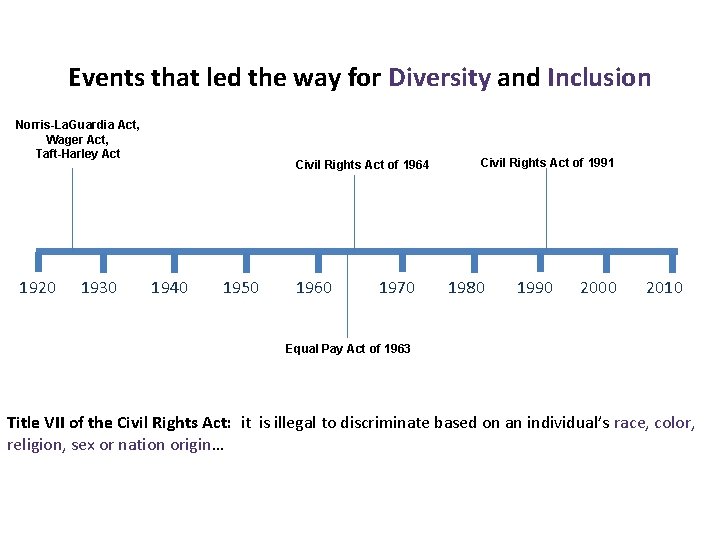 Events that led the way for Diversity and Inclusion

Norris-LaGuardia Act, Wager Act, Taft-Harley Act

Civil Rights Act of 1964

Civil Rights Act of 1991

1920 1930 1940 1950 1960 1970 1980 1990 2000 2010

Equal Pay Act of 1963

Title VII of the Civil Rights Act: it is illegal to discriminate based on an individual's race, color, religion, sex or nation origin…